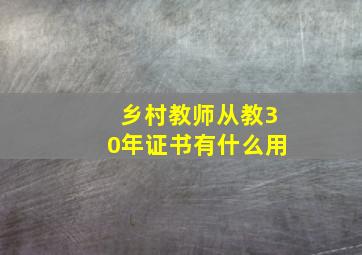 乡村教师从教30年证书有什么用